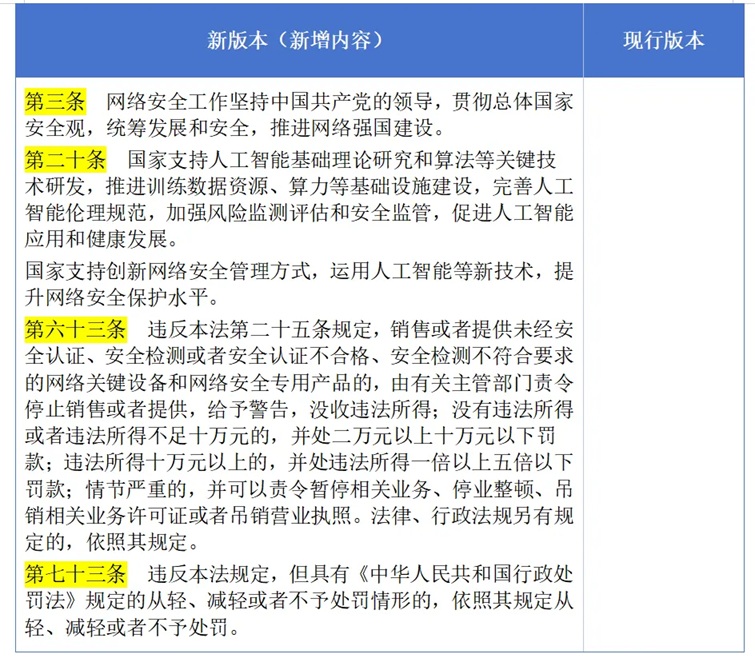 | 新版本（新增内容） | 现行版本 |
|---|---|
| 第三条　网络安全工作坚持中国共产党的领导，贯彻总体国家安全观，统筹发展和安全，推进网络强国建设。<br><br>第二十条　国家支持人工智能基础理论研究和算法等关键技术研发，推进训练数据资源、算力等基础设施建设，完善人工智能伦理规范，加强风险监测评估和安全监管，促进人工智能应用和健康发展。<br><br>国家支持创新网络安全管理方式，运用人工智能等新技术，提升网络安全保护水平。<br><br>第六十三条　违反本法第二十五条规定，销售或者提供未经安全认证、安全检测或者安全认证不合格、安全检测不符合要求的网络关键设备和网络安全专用产品的，由有关主管部门责令停止销售或者提供，给予警告，没收违法所得；没有违法所得或者违法所得不足十万元的，并处二万元以上十万元以下罚款；违法所得十万元以上的，并处违法所得一倍以上五倍以下罚款；情节严重的，并可以责令暂停相关业务、停业整顿、吊销相关业务许可证或者吊销营业执照。法律、行政法规另有规定的，依照其规定。<br><br>第七十三条　违反本法规定，但具有《中华人民共和国行政处罚法》规定的从轻、减轻或者不予处罚情形的，依照其规定从轻、减轻或者不予处罚。 | |